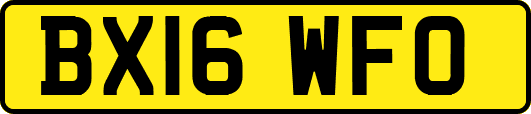 BX16 WFO